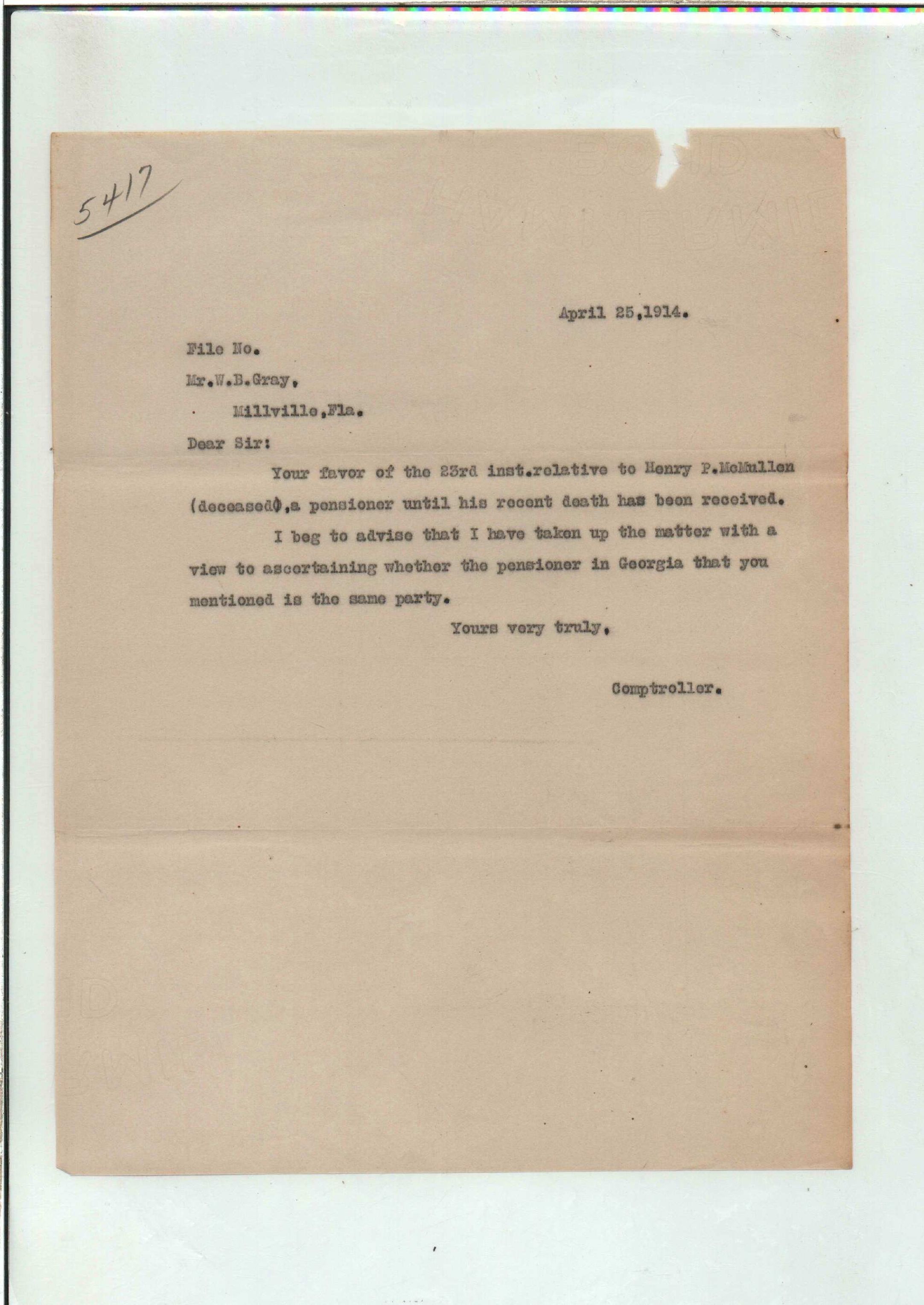 5417

April 25,1914.

File No.

Mr.W.B.Gray,

Millville,Fla.

Dear Sir:

Your favor of the 23rd inst.relative to Henry P.McMullen (deceased),a pensioner until his recent death has been received.

I beg to advise that I have taken up the matter with a view to ascertaining whether the pensioner in Georgia that you mentioned is the same party.

Yours very truly,

Comptroller.